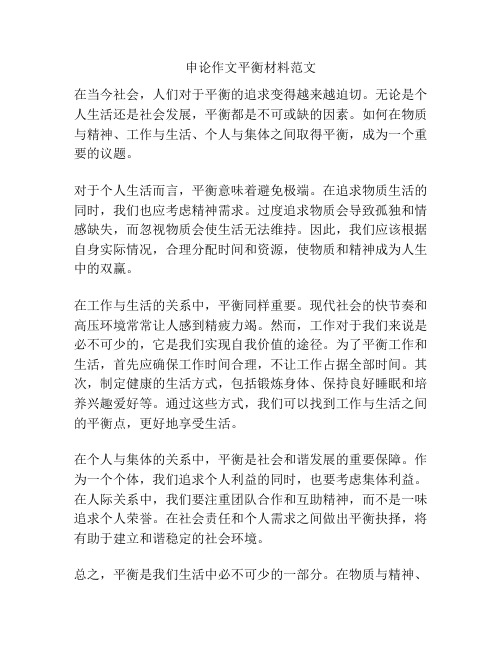 申论作文平衡材料范文

在当今社会，人们对于平衡的追求变得越来越迫切。无论是个人生活还是社会发展，平衡都是不可或缺的因素。如何在物质与精神、工作与生活、个人与集体之间取得平衡，成为一个重要的议题。

对于个人生活而言，平衡意味着避免极端。在追求物质生活的同时，我们也应考虑精神需求。过度追求物质会导致孤独和情感缺失，而忽视物质会使生活无法维持。因此，我们应该根据自身实际情况，合理分配时间和资源，使物质和精神成为人生中的双赢。

在工作与生活的关系中，平衡同样重要。现代社会的快节奏和高压环境常常让人感到精疲力竭。然而，工作对于我们来说是必不可少的，它是我们实现自我价值的途径。为了平衡工作和生活，首先应确保工作时间合理，不让工作占据全部时间。其次，制定健康的生活方式，包括锻炼身体、保持良好睡眠和培养兴趣爱好等。通过这些方式，我们可以找到工作与生活之间的平衡点，更好地享受生活。

在个人与集体的关系中，平衡是社会和谐发展的重要保障。作为一个个体，我们追求个人利益的同时，也要考虑集体利益。在人际关系中，我们要注重团队合作和互助精神，而不是一味追求个人荣誉。在社会责任和个人需求之间做出平衡抉择，将有助于建立和谐稳定的社会环境。

总之，平衡是我们生活中必不可少的一部分。在物质与精神、